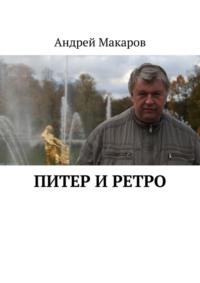 Андрей Макаров

ПИТЕР И РЕТРО